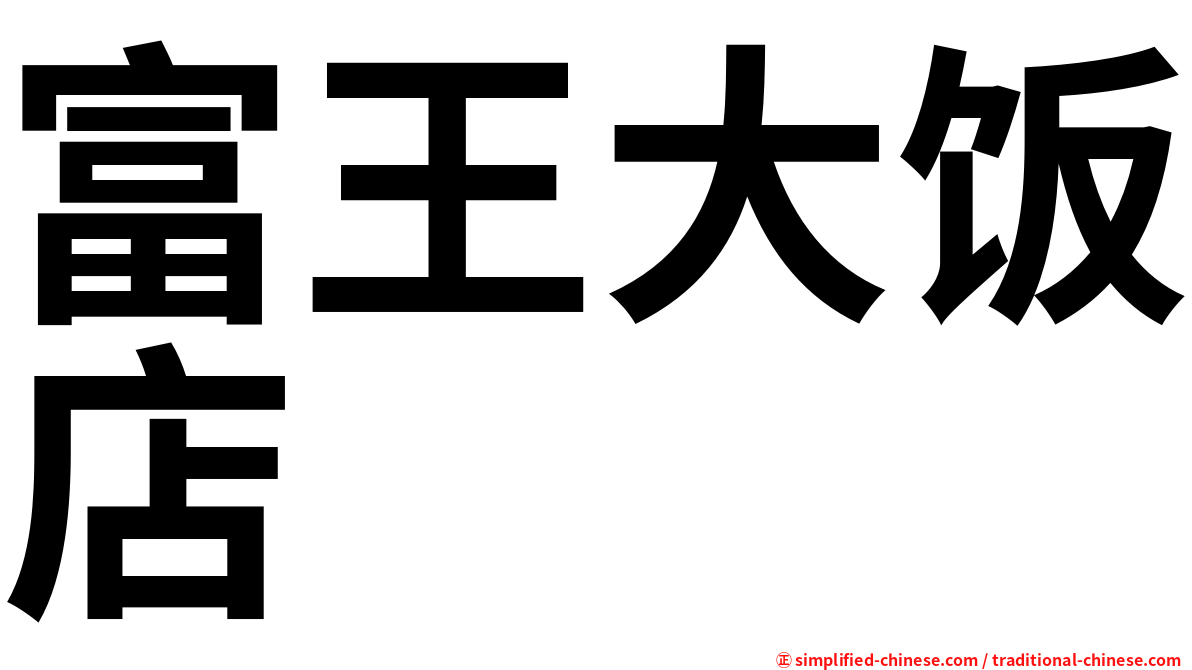 富王大饭店

㊣ simplified-chinese.com / traditional-chinese.com